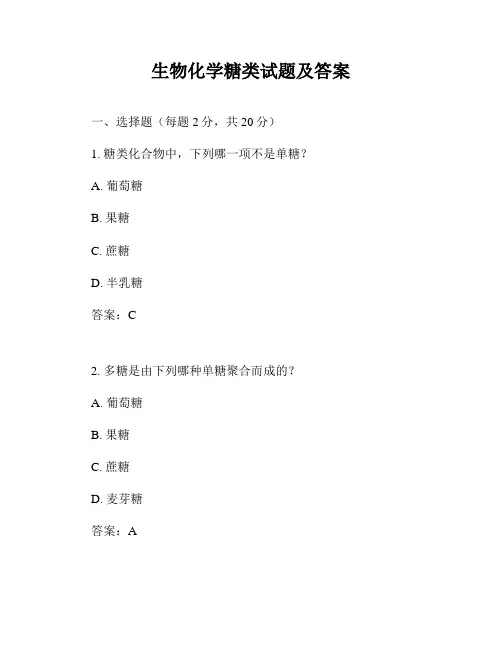 生物化学糖类试题及答案

一、选择题（每题 2 分，共 20 分）

1. 糖类化合物中，下列哪一项不是单糖？

A. 葡萄糖

B. 果糖

C. 蔗糖

D. 半乳糖

答案：C

2. 多糖是由下列哪种单糖聚合而成的？

A. 葡萄糖

B. 果糖

C. 蔗糖

D. 麦芽糖

答案：A